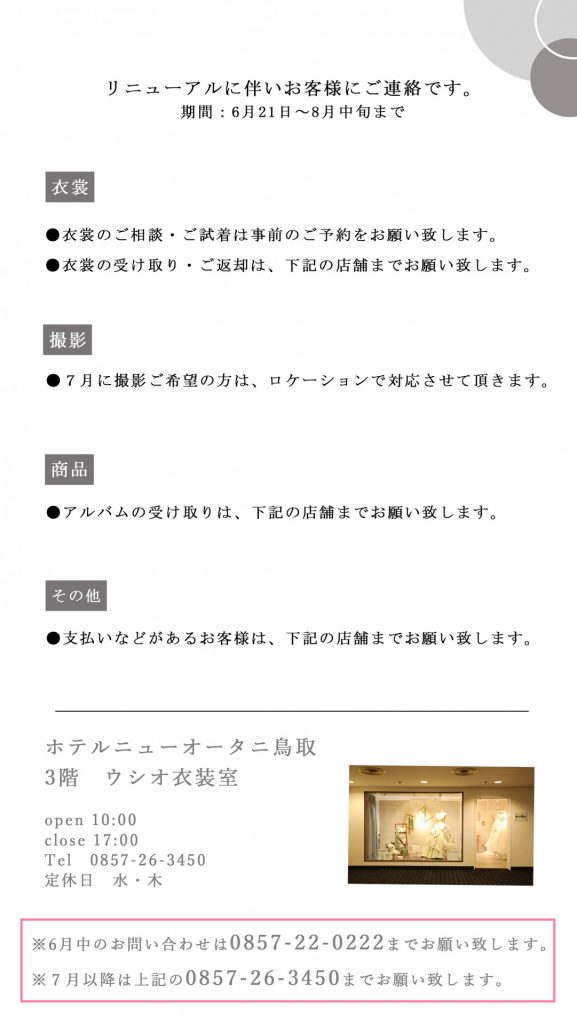 リニューアルに伴いお客様にご連絡です。
期間：6月21日～8月中旬まで

衣裳

●衣裳のご相談・ご試着は事前のご予約をお願い致します。
●衣裳の受け取り・ご返却は、下記の店舗までお願い致します。

撮影

●７月に撮影ご希望の方は、ロケーションで対応させて頂きます。

商品

●アルバムの受け取りは、下記の店舗までお願い致します。

その他

●支払いなどがあるお客様は、下記の店舗までお願い致します。

ホテルニューオータニ鳥取
3階　ウシオ衣装室

open 10:00
close 17:00
Tel　0857-26-3450
定休日　水・木

※6月中のお問い合わせは0857-22-0222までお願い致します。
※７月以降は上記の0857-26-3450までお願い致します。